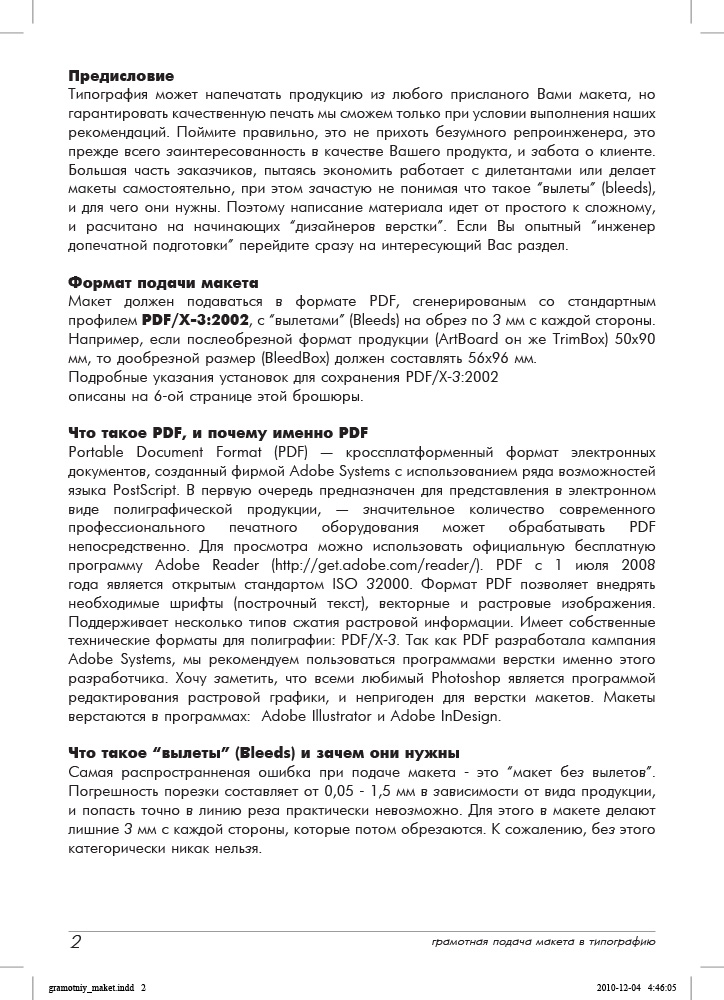 **Предисловие**
Типография может напечатать продукцию из любого присланого Вами макета, но гарантировать качественную печать мы сможем только при условии выполнения наших рекомендаций. Поймите правильно, это не прихоть безумного репроинженера, это прежде всего заинтересованность в качестве Вашего продукта, и забота о клиенте. Большая часть заказчиков, пытаясь экономить работает с дилетантами или делает макеты самостоятельно, при этом зачастую не понимая что такое "вылеты" (bleeds), и для чего они нужны. Поэтому написание материала идет от простого к сложному, и расчитано на начинающих "дизайнеров верстки". Если Вы опытный "инженер допечатной подготовки" перейдите сразу на интересующий Вас раздел.

**Формат подачи макета**
Макет должен подаваться в формате PDF, сгенерированым со стандартным профилем **PDF/X-3:2002**, с "вылетами" (Bleeds) на обрез по 3 мм с каждой стороны. Например, если послеобрезной формат продукции (ArtBoard он же TrimBox) 50x90 мм, то дообрезной размер (BleedBox) должен составлять 56x96 мм.
Подробные указания установок для сохранения PDF/X-3:2002
описаны на 6-ой странице этой брошюры.

**Что такое PDF, и почему именно PDF**
Portable Document Format (PDF) — кроссплатформенный формат электронных документов, созданный фирмой Adobe Systems с использованием ряда возможностей языка PostScript. В первую очередь предназначен для представления в электронном виде полиграфической продукции, — значительное количество современного профессионального печатного оборудования может обрабатывать PDF непосредственно. Для просмотра можно использовать официальную бесплатную программу Adobe Reader (http://get.adobe.com/reader/). PDF с 1 июля 2008 года является открытым стандартом ISO 32000. Формат PDF позволяет внедрять необходимые шрифты (построчный текст), векторные и растровые изображения. Поддерживает несколько типов сжатия растровой информации. Имеет собственные технические форматы для полиграфии: PDF/X-3. Так как PDF разработала кампания Adobe Systems, мы рекомендуем пользоваться программами верстки именно этого разработчика. Хочу заметить, что всеми любимый Photoshop является программой редактирования растровой графики, и непригоден для верстки макетов. Макеты верстаются в программах: Adobe Illustrator и Adobe InDesign.

**Что такое "вылеты" (Bleeds) и зачем они нужны**
Самая распространненая ошибка при подаче макета - это "макет без вылетов". Погрешность порезки составляет от 0,05 - 1,5 мм в зависимости от вида продукции, и попасть точно в линию реза практически невозможно. Для этого в макете делают лишние 3 мм с каждой стороны, которые потом обрезаются. К сожалению, без этого категорически никак нельзя.

2 грамотная подача макета в типографию

gramotniy_maket.indd 2 2010-12-04 4:46:05